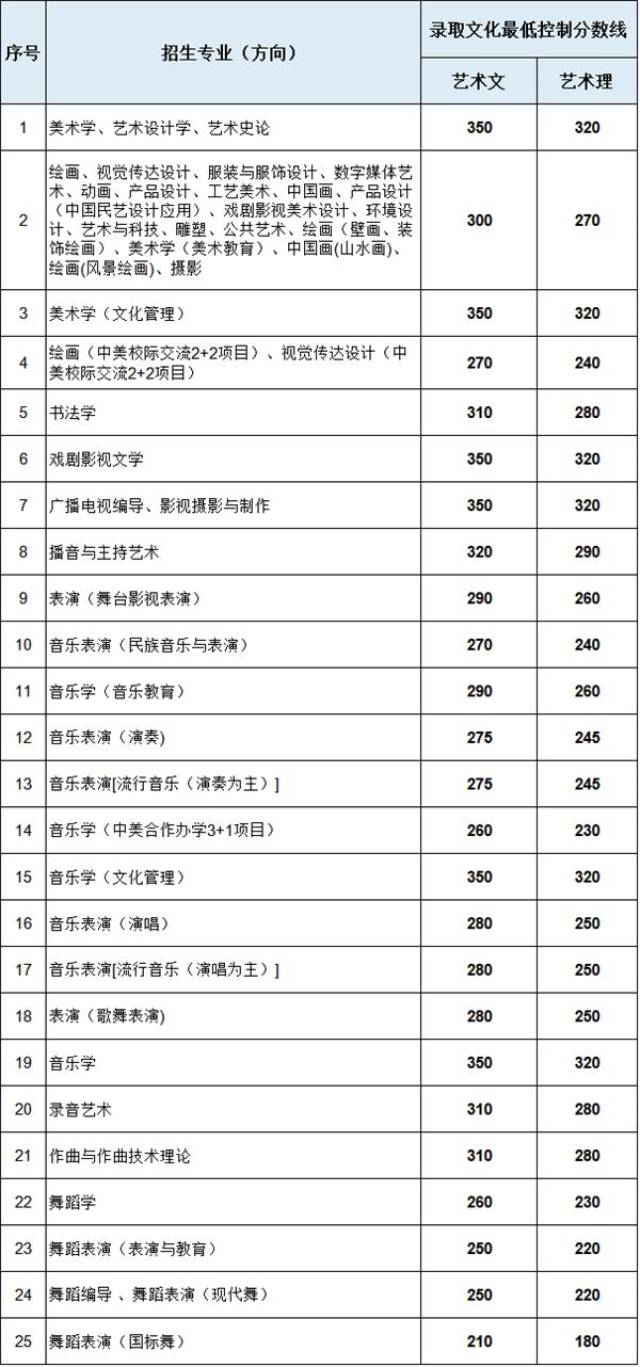 | 序号 | 招生专业（方向） | 录取文化最低控制分数线 | |
|---|---|---|---|
| | | 艺术文 | 艺术理 |
| 1 | 美术学、艺术设计学、艺术史论 | 350 | 320 |
| 2 | 绘画、视觉传达设计、服装与服饰设计、数字媒体艺术、动画、产品设计、工艺美术、中国画、产品设计（中国民艺设计应用）、戏剧影视美术设计、环境设计、艺术与科技、雕塑、公共艺术、绘画（壁画、装饰绘画）、美术学（美术教育）、中国画(山水画)、绘画(风景绘画)、摄影 | 300 | 270 |
| 3 | 美术学（文化管理） | 350 | 320 |
| 4 | 绘画（中美校际交流2+2项目）、视觉传达设计（中美校际交流2+2项目） | 270 | 240 |
| 5 | 书法学 | 310 | 280 |
| 6 | 戏剧影视文学 | 350 | 320 |
| 7 | 广播电视编导、影视摄影与制作 | 350 | 320 |
| 8 | 播音与主持艺术 | 320 | 290 |
| 9 | 表演（舞台影视表演） | 290 | 260 |
| 10 | 音乐表演（民族音乐与表演） | 270 | 240 |
| 11 | 音乐学（音乐教育） | 290 | 260 |
| 12 | 音乐表演（演奏) | 275 | 245 |
| 13 | 音乐表演[流行音乐（演奏为主）] | 275 | 245 |
| 14 | 音乐学（中美合作办学3+1项目） | 260 | 230 |
| 15 | 音乐学（文化管理） | 350 | 320 |
| 16 | 音乐表演（演唱） | 280 | 250 |
| 17 | 音乐表演[流行音乐（演唱为主）] | 280 | 250 |
| 18 | 表演（歌舞表演) | 280 | 250 |
| 19 | 音乐学 | 350 | 320 |
| 20 | 录音艺术 | 310 | 280 |
| 21 | 作曲与作曲技术理论 | 310 | 280 |
| 22 | 舞蹈学 | 260 | 230 |
| 23 | 舞蹈表演（表演与教育） | 250 | 220 |
| 24 | 舞蹈编导 、舞蹈表演（现代舞） | 250 | 220 |
| 25 | 舞蹈表演（国标舞） | 210 | 180 |